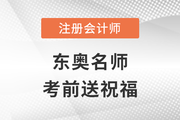 注册会计师

东奥名师
考前送祝福